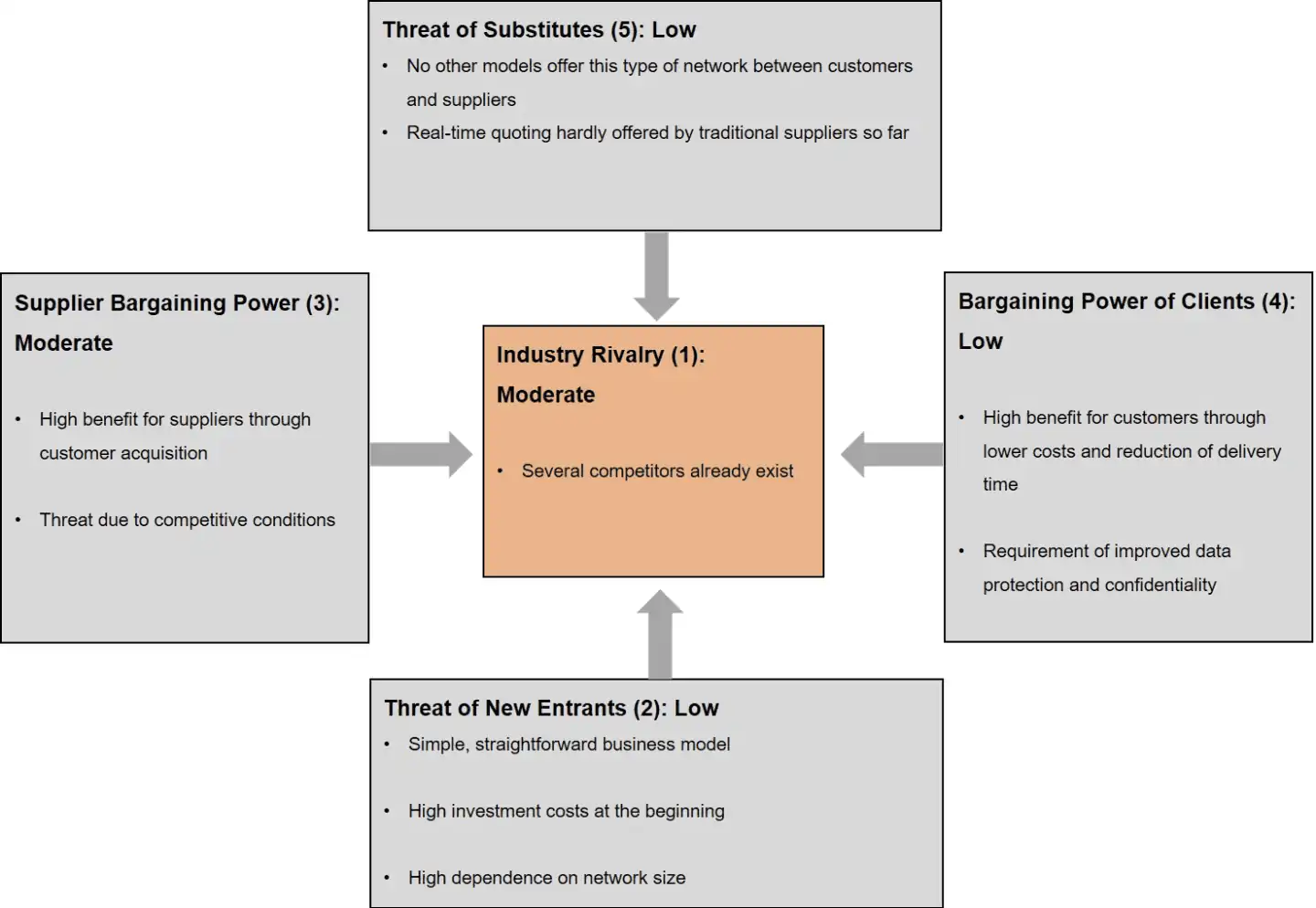 Threat of Substitutes (5): Low

• No other models offer this type of network between customers and suppliers
• Real-time quoting hardly offered by traditional suppliers so far

Supplier Bargaining Power (3): Moderate

• High benefit for suppliers through customer acquisition

• Threat due to competitive conditions

Industry Rivalry (1): Moderate

• Several competitors already exist

Bargaining Power of Clients (4): Low

• High benefit for customers through lower costs and reduction of delivery time

• Requirement of improved data protection and confidentiality

Threat of New Entrants (2): Low

• Simple, straightforward business model

• High investment costs at the beginning

• High dependence on network size